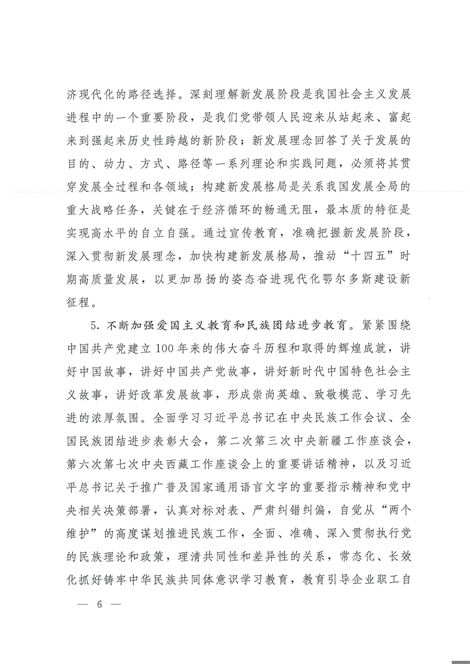 济现代化的路径选择。深刻理解新发展阶段是我国社会主义发展进程中的一个重要阶段，是我们党带领人民迎来从站起来、富起来到强起来历史性跨越的新阶段；新发展理念回答了关于发展的目的、动力、方式、路径等一系列理论和实践问题，必须将其贯穿发展全过程和各领域；构建新发展格局是关系我国发展全局的重大战略任务，关键在于经济循环的畅通无阻，最本质的特征是实现高水平的自立自强。通过宣传教育，准确把握新发展阶段，深入贯彻新发展理念，加快构建新发展格局，推动“十四五”时期高质量发展，以更加昂扬的姿态奋进现代化鄂尔多斯建设新征程。

5. 不断加强爱国主义教育和民族团结进步教育。紧紧围绕中国共产党建立100年来的伟大奋斗历程和取得的辉煌成就，讲好中国故事，讲好中国共产党故事，讲好新时代中国特色社会主义故事，讲好改革发展故事，形成崇尚英雄、致敬模范、学习先进的浓厚氛围。全面学习习近平总书记在中央民族工作会议、全国民族团结进步表彰大会，第二次第三次中央新疆工作座谈会，第六次第七次中央西藏工作座谈会上的重要讲话精神，以及习近平总书记关于推广普及国家通用语言文字的重要指示精神和党中央相关决策部署，认真对标对表、严肃纠错纠偏，自觉从“两个维护”的高度谋划推进民族工作，全面、准确、深入贯彻执行党的民族理论和政策，理清共同性和差异性的关系，常态化、长效化抓好铸牢中华民族共同体意识学习教育，教育引导企业职工自

— 6 —